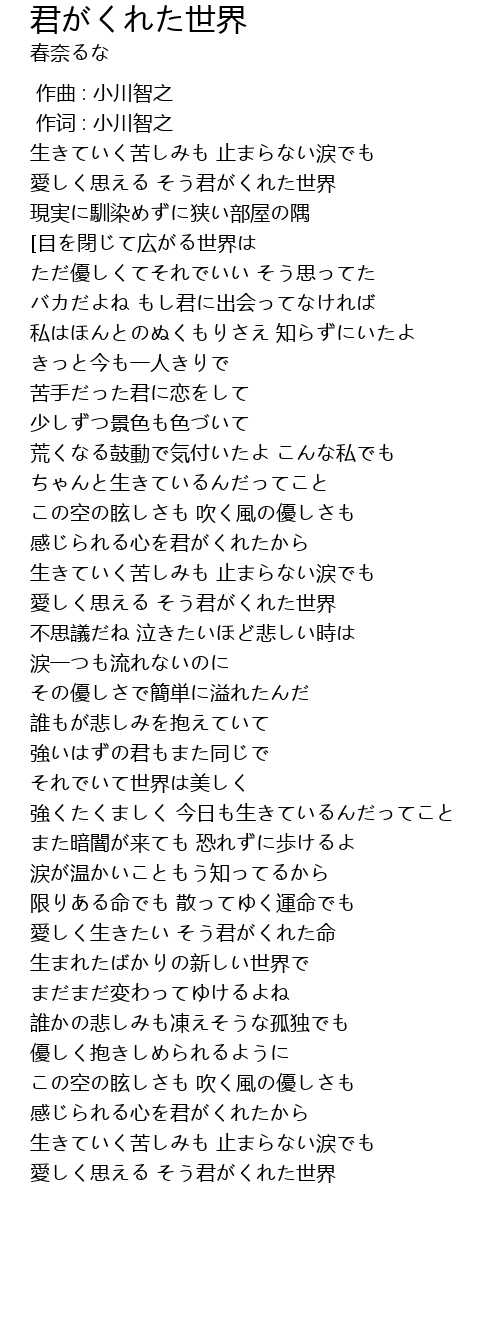 君がくれた世界
春奈るな

作曲 : 小川智之
作词 : 小川智之
生きていく苦しみも 止まらない涙でも
愛しく思える そう君がくれた世界
現実に馴染めずに狭い部屋の隅
[目を閉じて広がる世界は
ただ優しくてそれでいい そう思ってた
バカだよね もし君に出会ってなければ
私はほんとのぬくもりさえ 知らずにいたよ
きっと今も一人きりで
苦手だった君に恋をして
少しずつ景色も色づいて
荒くなる鼓動で気付いたよ こんな私でも
ちゃんと生きているんだってこと
この空の眩しさも 吹く風の優しさも
感じられる心を君がくれたから
生きていく苦しみも 止まらない涙でも
愛しく思える そう君がくれた世界
不思議だね 泣きたいほど悲しい時は
涙一つも流れないのに
その優しさで簡単に溢れたんだ
誰もが悲しみを抱えていて
強いはずの君もまた同じで
それでいて世界は美しく
強くたくましく 今日も生きているんだってこと
また暗闇が来ても 恐れずに歩けるよ
涙が温かいこともう知ってるから
限りある命でも 散ってゆく運命でも
愛しく生きたい そう君がくれた命
生まれたばかりの新しい世界で
まだまだ変わってゆけるよね
誰かの悲しみも凍えそうな孤独でも
優しく抱きしめられるように
この空の眩しさも 吹く風の優しさも
感じられる心を君がくれたから
生きていく苦しみも 止まらない涙でも
愛しく思える そう君がくれた世界